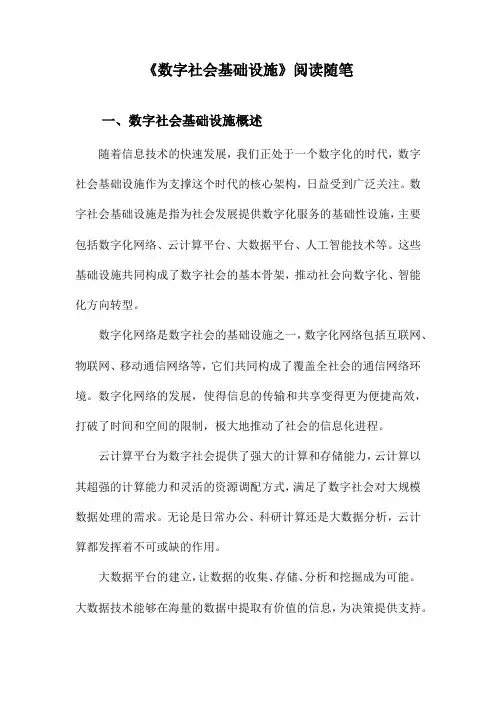 《数字社会基础设施》阅读随笔

一、数字社会基础设施概述

随着信息技术的快速发展，我们正处于一个数字化的时代，数字社会基础设施作为支撑这个时代的核心架构，日益受到广泛关注。数字社会基础设施是指为社会发展提供数字化服务的基础性设施，主要包括数字化网络、云计算平台、大数据平台、人工智能技术等。这些基础设施共同构成了数字社会的基本骨架，推动社会向数字化、智能化方向转型。

数字化网络是数字社会的基础设施之一，数字化网络包括互联网、物联网、移动通信网络等，它们共同构成了覆盖全社会的通信网络环境。数字化网络的发展，使得信息的传输和共享变得更为便捷高效，打破了时间和空间的限制，极大地推动了社会的信息化进程。

云计算平台为数字社会提供了强大的计算和存储能力，云计算以其超强的计算能力和灵活的资源调配方式，满足了数字社会对大规模数据处理的需求。无论是日常办公、科研计算还是大数据分析，云计算都发挥着不可或缺的作用。

大数据平台的建立，让数据的收集、存储、分析和挖掘成为可能。大数据技术能够在海量的数据中提取有价值的信息，为决策提供支持。